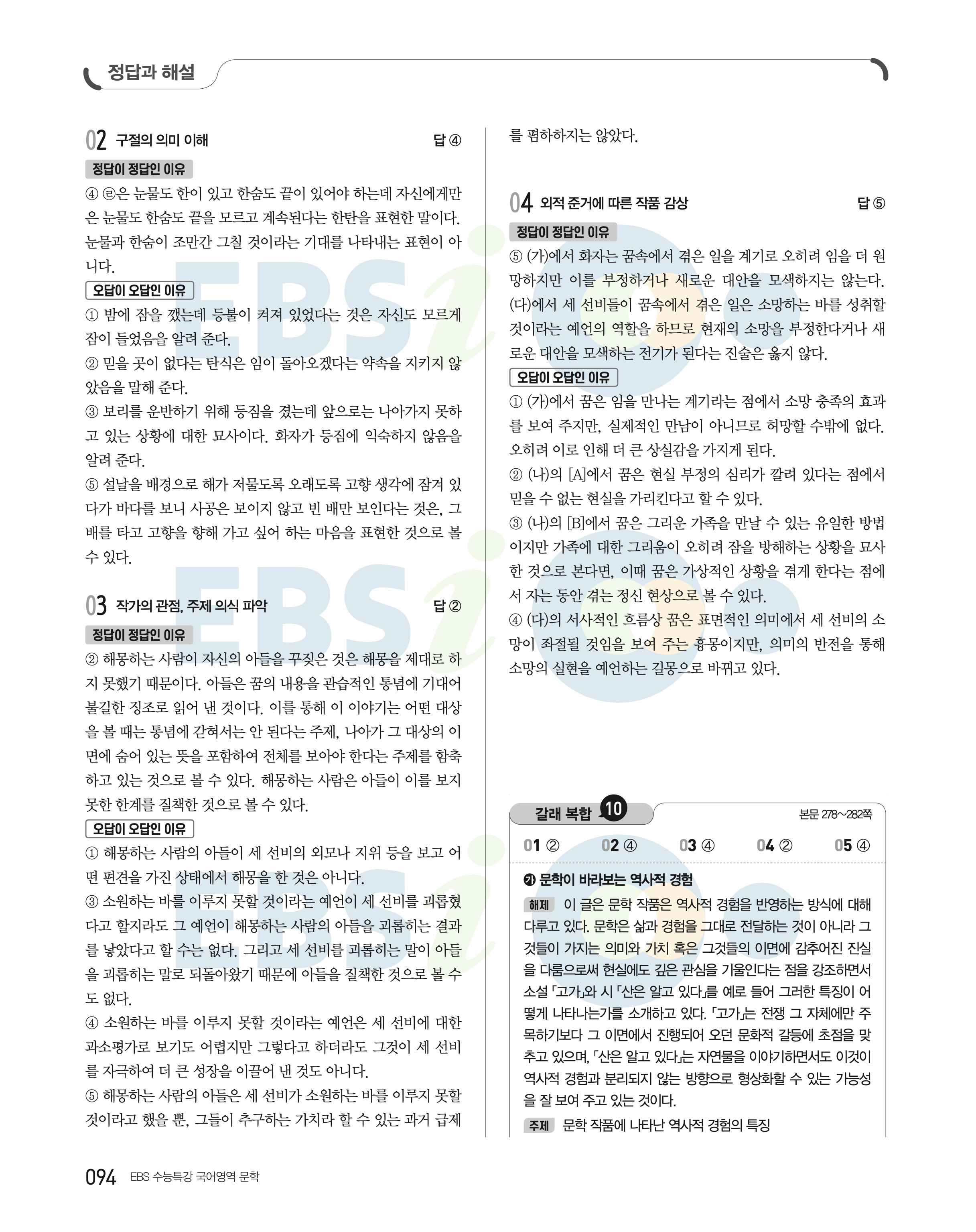 정답과 해설

02 구절의 의미 이해 답 ④

정답이 정답인 이유

④ ㉣은 눈물도 한이 있고 한숨도 끝이 있어야 하는데 자신에게만은 눈물도 한숨도 끝을 모르고 계속된다는 한탄을 표현한 말이다. 눈물과 한숨이 조만간 그칠 것이라는 기대를 나타내는 표현이 아니다.

오답이 오답인 이유

① 밤에 잠을 깼는데 등불이 켜져 있었다는 것은 자신도 모르게 잠이 들었음을 알려 준다.

② 믿을 곳이 없다는 탄식은 임이 돌아오겠다는 약속을 지키지 않았음을 말해 준다.

③ 보리를 운반하기 위해 등짐을 졌는데 앞으로는 나아가지 못하고 있는 상황에 대한 묘사이다. 화자가 등짐에 익숙하지 않음을 알려 준다.

⑤ 설날을 배경으로 해가 저물도록 오래도록 고향 생각에 잠겨 있다가 바다를 보니 사공은 보이지 않고 빈 배만 보인다는 것은, 그 배를 타고 고향을 향해 가고 싶어 하는 마음을 표현한 것으로 볼 수 있다.

03 작가의 관점, 주제 의식 파악 답 ②

정답이 정답인 이유

② 해몽하는 사람이 자신의 아들을 꾸짖은 것은 해몽을 제대로 하지 못했기 때문이다. 아들은 꿈의 내용을 관습적인 통념에 기대어 불길한 징조로 읽어 낸 것이다. 이를 통해 이 이야기는 어떤 대상을 볼 때는 통념에 갇혀서는 안 된다는 주제, 나아가 그 대상의 이면에 숨어 있는 뜻을 포함하여 전체를 보아야 한다는 주제를 함축하고 있는 것으로 볼 수 있다. 해몽하는 사람은 아들이 이를 보지 못한 한계를 질책한 것으로 볼 수 있다.

오답이 오답인 이유

① 해몽하는 사람의 아들이 세 선비의 외모나 지위 등을 보고 어떤 편견을 가진 상태에서 해몽을 한 것은 아니다.

③ 소원하는 바를 이루지 못할 것이라는 예언이 세 선비를 괴롭혔다고 할지라도 그 예언이 해몽하는 사람의 아들을 괴롭히는 결과를 낳았다고 할 수는 없다. 그리고 세 선비를 괴롭히는 말이 아들을 괴롭히는 말로 되돌아왔기 때문에 아들을 질책한 것으로 볼 수도 없다.

④ 소원하는 바를 이루지 못할 것이라는 예언은 세 선비에 대한 과소평가로 보기도 어렵지만 그렇다고 하더라도 그것이 세 선비를 자극하여 더 큰 성장을 이끌어 낸 것도 아니다.

⑤ 해몽하는 사람의 아들은 세 선비가 소원하는 바를 이루지 못할 것이라고 했을 뿐, 그들이 추구하는 가치라 할 수 있는 과거 급제를 폄하하지는 않았다.

04 외적 준거에 따른 작품 감상 답 ⑤

정답이 정답인 이유

⑤ (가)에서 화자는 꿈속에서 겪은 일을 계기로 오히려 임을 더 원망하지만 이를 부정하거나 새로운 대안을 모색하지는 않는다. (다)에서 세 선비들이 꿈속에서 겪은 일은 소망하는 바를 성취할 것이라는 예언의 역할을 하므로 현재의 소망을 부정한다거나 새로운 대안을 모색하는 전기가 된다는 진술은 옳지 않다.

오답이 오답인 이유

① (가)에서 꿈은 임을 만나는 계기라는 점에서 소망 충족의 효과를 보여 주지만, 실제적인 만남이 아니므로 허망할 수밖에 없다. 오히려 이로 인해 더 큰 상실감을 가지게 된다.

② (나)의 [A]에서 꿈은 현실 부정의 심리가 깔려 있다는 점에서 믿을 수 없는 현실을 가리킨다고 할 수 있다.

③ (나)의 [B]에서 꿈은 그리운 가족을 만날 수 있는 유일한 방법이지만 가족에 대한 그리움이 오히려 잠을 방해하는 상황을 묘사한 것으로 본다면, 이때 꿈은 가상적인 상황을 겪게 한다는 점에서 자는 동안 겪는 정신 현상으로 볼 수 있다.

④ (다)의 서사적인 흐름상 꿈은 표면적인 의미에서 세 선비의 소망이 좌절될 것임을 보여 주는 흉몽이지만, 의미의 반전을 통해 소망의 실현을 예언하는 길몽으로 바뀌고 있다.

갈래 복합 10 본문 278~282쪽

01 ② 02 ④ 03 ④ 04 ② 05 ④

㉮ 문학이 바라보는 역사적 경험

해제 이 글은 문학 작품은 역사적 경험을 반영하는 방식에 대해 다루고 있다. 문학은 삶과 경험을 그대로 전달하는 것이 아니라 그것들이 가지는 의미와 가치 혹은 그것들의 이면에 감추어진 진실을 다룸으로써 현실에도 깊은 관심을 기울인다는 점을 강조하면서 소설 「고가」와 시 「산은 알고 있다」를 예로 들어 그러한 특징이 어떻게 나타나는가를 소개하고 있다. 「고가」는 전쟁 그 자체에만 주목하기보다 그 이면에서 진행되어 오던 문화적 갈등에 초점을 맞추고 있으며, 「산은 알고 있다」는 자연물을 이야기하면서도 이것이 역사적 경험과 분리되지 않는 방향으로 형상화할 수 있는 가능성을 잘 보여 주고 있는 것이다.

주제 문학 작품에 나타난 역사적 경험의 특징

094 EBS 수능특강 국어영역 문학